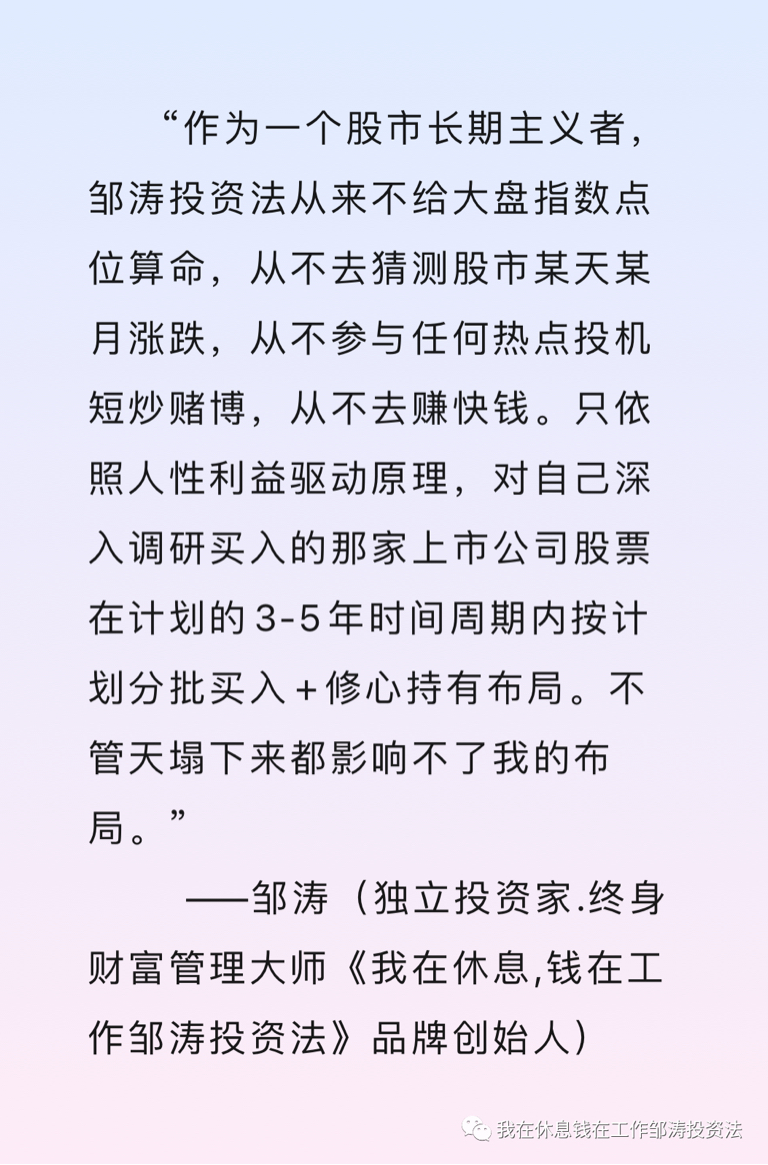 “作为一个股市长期主义者，邹涛投资法从来不给大盘指数点位算命，从不去猜测股市某天某月涨跌，从不参与任何热点投机短炒赌博，从不去赚快钱。只依照人性利益驱动原理，对自己深入调研买入的那家上市公司股票在计划的3-5年时间周期内按计划分批买入+修心持有布局。不管天塌下来都影响不了我的布局。”

——邹涛（独立投资家.终身财富管理大师《我在休息,钱在工作邹涛投资法》品牌创始人）

我在休息钱在工作邹涛投资法